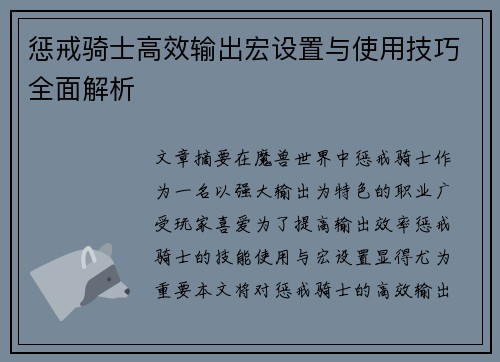 惩戒骑士高效输出宏设置与使用技巧全面解析

文章摘要在魔兽世界中惩戒骑士作为一名以强大输出为特色的职业广受玩家喜爱为了提高输出效率惩戒骑士的技能使用与宏设置显得尤为重要本文将对惩戒骑士的高效输出